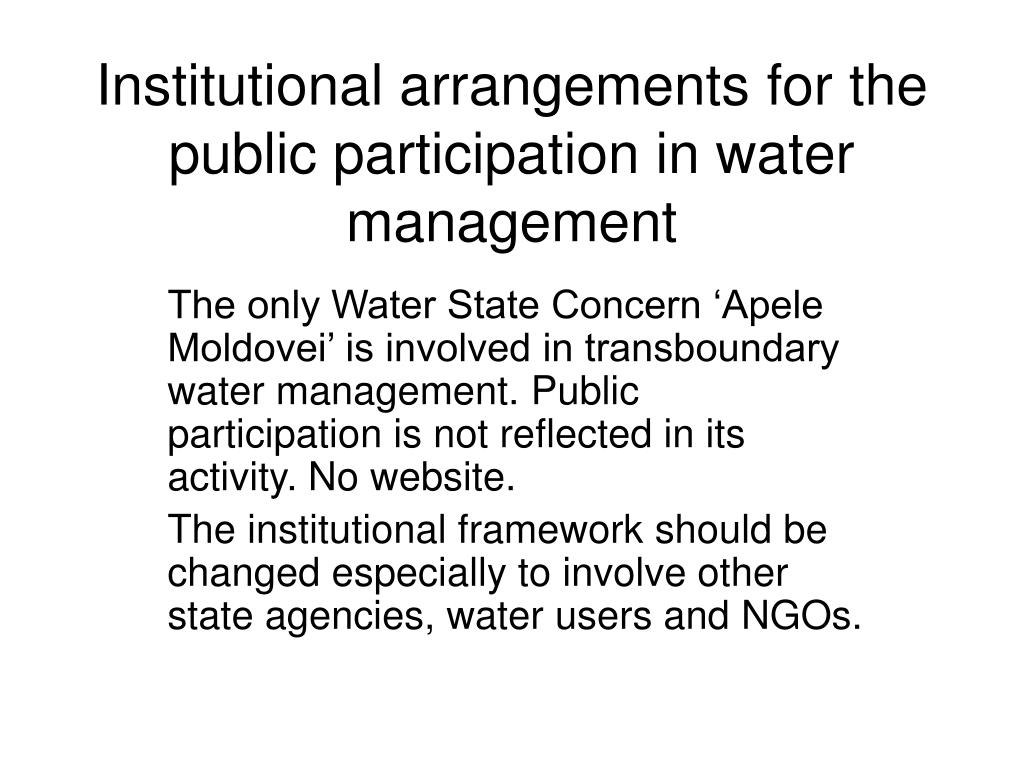 Institutional arrangements for the public participation in water management

The only Water State Concern ‘Apele Moldovei’ is involved in transboundary water management. Public participation is not reflected in its activity. No website.

The institutional framework should be changed especially to involve other state agencies, water users and NGOs.